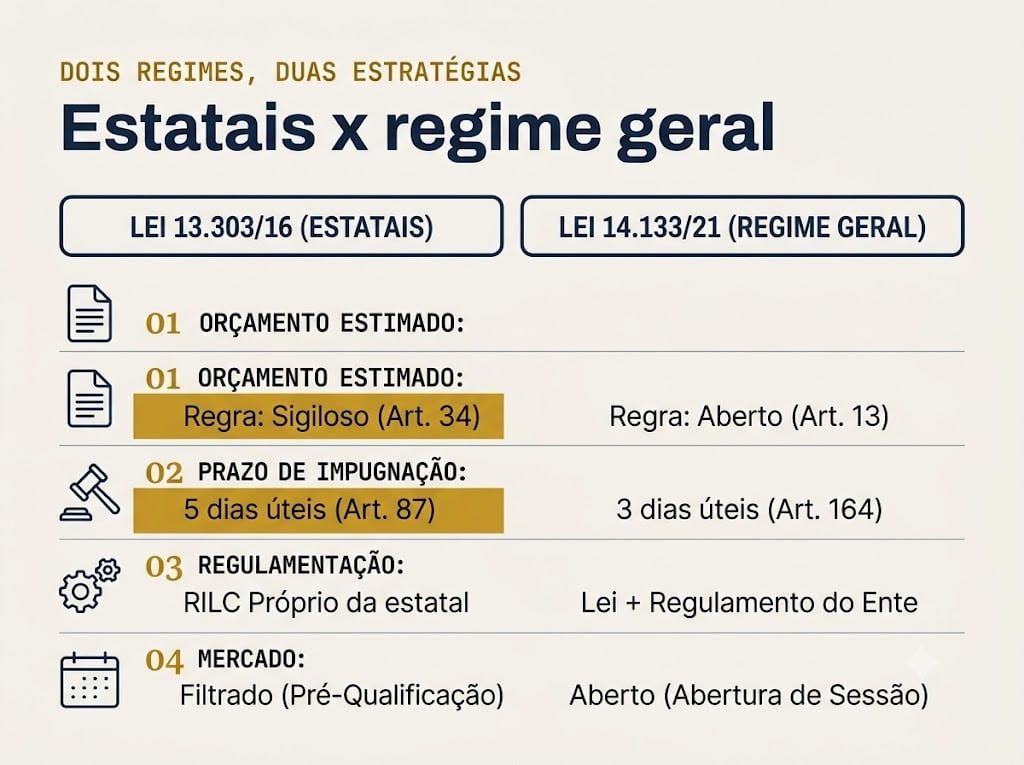 DOIS REGIMES, DUAS ESTRATÉGIAS

Estatais x regime geral

LEI 13.303/16 (ESTATAIS)

LEI 14.133/21 (REGIME GERAL)

01 ORÇAMENTO ESTIMADO:

01 ORÇAMENTO ESTIMADO:
Regra: Sigiloso (Art. 34)
Regra: Aberto (Art. 13)

02 PRAZO DE IMPUGNAÇÃO:
5 dias úteis (Art. 87)
3 dias úteis (Art. 164)

03 REGULAMENTAÇÃO:
RILC Próprio da estatal
Lei + Regulamento do Ente

04 MERCADO:
Filtrado (Pré-Qualificação)
Aberto (Abertura de Sessão)